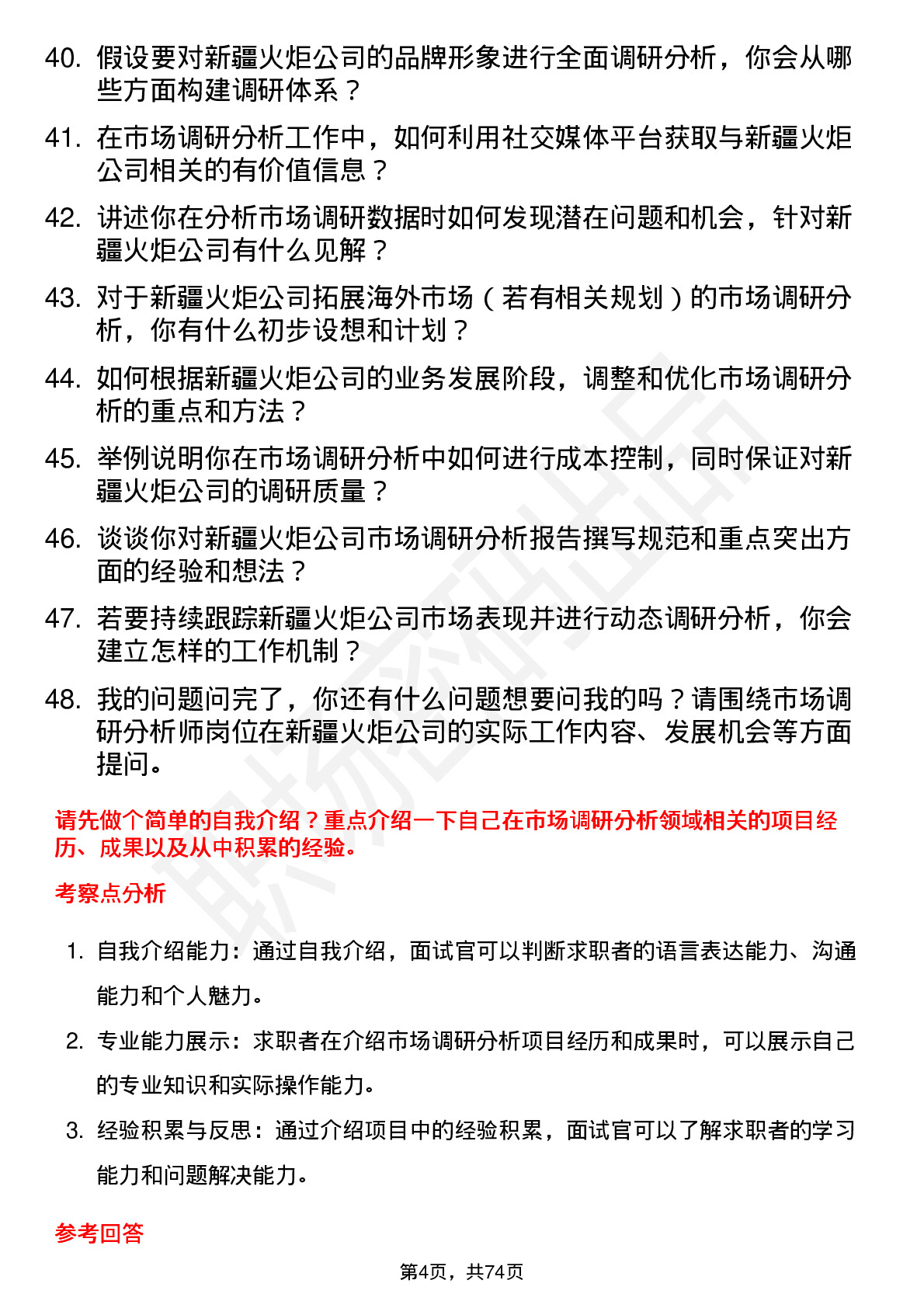 40. 假设要对新疆火炬公司的品牌形象进行全面调研分析，你会从哪些方面构建调研体系？

41. 在市场调研分析工作中，如何利用社交媒体平台获取与新疆火炬公司相关的有价值信息？

42. 讲述你在分析市场调研数据时如何发现潜在问题和机会，针对新疆火炬公司有什么见解？

43. 对于新疆火炬公司拓展海外市场（若有相关规划）的市场调研分析，你有什么初步设想和计划？

44. 如何根据新疆火炬公司的业务发展阶段，调整和优化市场调研分析的重点和方法？

45. 举例说明你在市场调研分析中如何进行成本控制，同时保证对新疆火炬公司的调研质量？

46. 谈谈你对新疆火炬公司市场调研分析报告撰写规范和重点突出方面的经验和想法？

47. 若要持续跟踪新疆火炬公司市场表现并进行动态调研分析，你会建立怎样的工作机制？

48. 我的问题问完了，你还有什么问题想要问我的吗？请围绕市场调研分析师岗位在新疆火炬公司的实际工作内容、发展机会等方面提问。

请先做个简单的自我介绍？重点介绍一下自己在市场调研分析领域相关的项目经历、成果以及从中积累的经验。

考察点分析

1. 自我介绍能力：通过自我介绍，面试官可以判断求职者的语言表达能力、沟通能力和个人魅力。

2. 专业能力展示：求职者在介绍市场调研分析项目经历和成果时，可以展示自己的专业知识和实际操作能力。

3. 经验积累与反思：通过介绍项目中的经验积累，面试官可以了解求职者的学习能力和问题解决能力。

参考回答

第4页，共74页